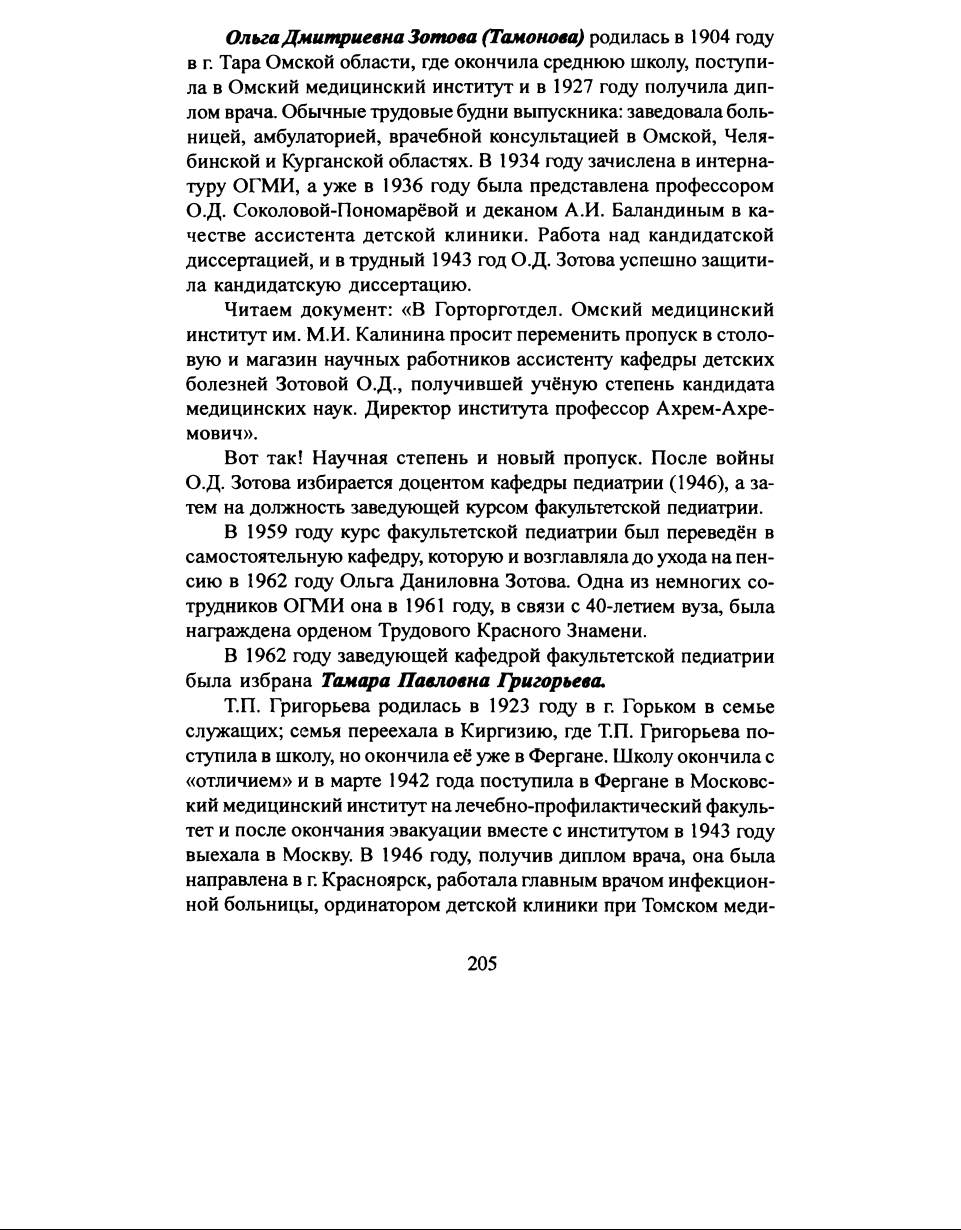 Ольга Дмитриевна Зотова (Тамонова) родилась в 1904 году в г. Тара Омской области, где окончила среднюю школу, поступила в Омский медицинский институт и в 1927 году получила диплом врача. Обычные трудовые будни выпускника: заведовала больницей, амбулаторией, врачебной консультацией в Омской, Челябинской и Курганской областях. В 1934 году зачислена в интернатуру ОГМИ, а уже в 1936 году была представлена профессором О.Д. Соколовой-Пономарёвой и деканом А.И. Баландиным в качестве ассистента детской клиники. Работа над кандидатской диссертацией, и в трудный 1943 год О.Д. Зотова успешно защитила кандидатскую диссертацию.

Читаем документ: «В Горторготдел. Омский медицинский институт им. М.И. Калинина просит переменить пропуск в столовую и магазин научных работников ассистенту кафедры детских болезней Зотовой О.Д., получившей учёную степень кандидата медицинских наук. Директор института профессор Ахрем-Ахремович».

Вот так! Научная степень и новый пропуск. После войны О.Д. Зотова избирается доцентом кафедры педиатрии (1946), а затем на должность заведующей курсом факультетской педиатрии.

В 1959 году курс факультетской педиатрии был переведён в самостоятельную кафедру, которую и возглавляла до ухода на пенсию в 1962 году Ольга Даниловна Зотова. Одна из немногих сотрудников ОГМИ она в 1961 году, в связи с 40-летием вуза, была награждена орденом Трудового Красного Знамени.

В 1962 году заведующей кафедрой факультетской педиатрии была избрана Тамара Павловна Григорьева.

Т.П. Григорьева родилась в 1923 году в г. Горьком в семье служащих; семья переехала в Киргизию, где Т.П. Григорьева поступила в школу, но окончила её уже в Фергане. Школу окончила с «отличием» и в марте 1942 года поступила в Фергане в Московский медицинский институт на лечебно-профилактический факультет и после окончания эвакуации вместе с институтом в 1943 году выехала в Москву. В 1946 году, получив диплом врача, она была направлена в г. Красноярск, работала главным врачом инфекционной больницы, ординатором детской клиники при Томском меди-

205